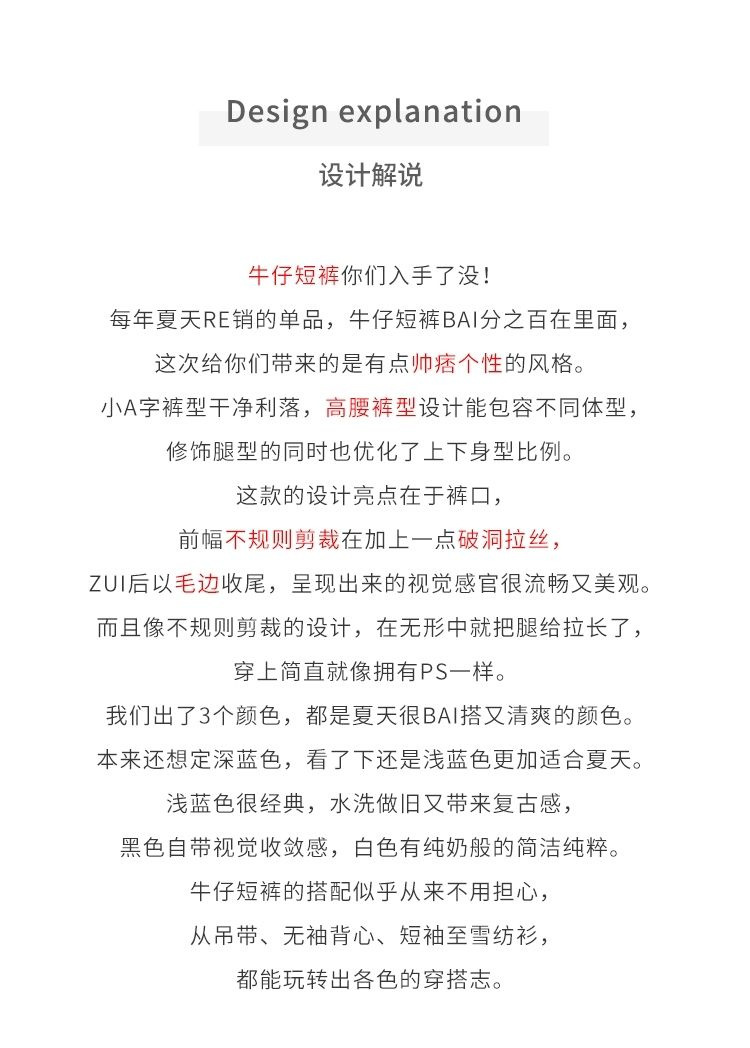 Design explanation

设计解说

牛仔短裤你们入手了没！

每年夏天RE销的单品，牛仔短裤BAI分之百在里面，

这次给你们带来的是有点帅痞个性的风格。

小A字裤型干净利落，高腰裤型设计能包容不同体型，

修饰腿型的同时也优化了上下身型比例。

这款的设计亮点在于裤口，

前幅不规则剪裁在加上一点破洞拉丝，

ZUI后以毛边收尾，呈现出来的视觉感官很流畅又美观。

而且像不规则剪裁的设计，在无形中就把腿给拉长了，

穿上简直就像拥有PS一样。

我们出了3个颜色，都是夏天很BAI搭又清爽的颜色。

本来还想定深蓝色，看了下还是浅蓝色更加适合夏天。

浅蓝色很经典，水洗做旧又带来复古感，

黑色自带视觉收敛感，白色有纯奶般的简洁纯粹。

牛仔短裤的搭配似乎从来不用担心，

从吊带、无袖背心、短袖至雪纺衫，

都能玩转出各色的穿搭志。